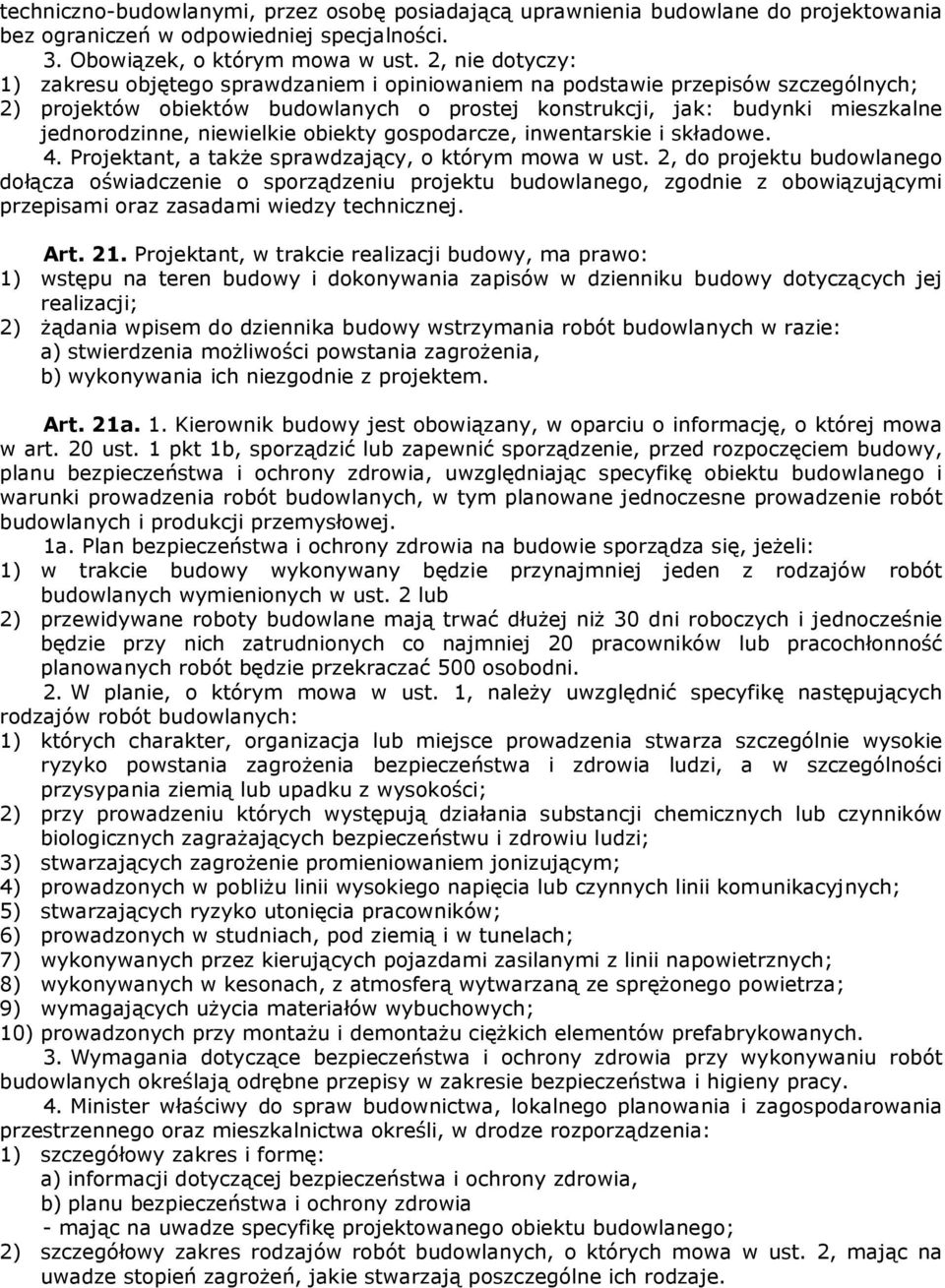 techniczno-budowlanymi, przez osobę posiadającą uprawnienia budowlane do projektowania bez ograniczeń w odpowiedniej specjalności.

3. Obowiązek, o którym mowa w ust. 2, nie dotyczy:
1) zakresu objętego sprawdzaniem i opiniowaniem na podstawie przepisów szczególnych;
2) projektów obiektów budowlanych o prostej konstrukcji, jak: budynki mieszkalne jednorodzinne, niewielkie obiekty gospodarcze, inwentarskie i składowe.

4. Projektant, a także sprawdzający, o którym mowa w ust. 2, do projektu budowlanego dołącza oświadczenie o sporządzeniu projektu budowlanego, zgodnie z obowiązującymi przepisami oraz zasadami wiedzy technicznej.

Art. 21. Projektant, w trakcie realizacji budowy, ma prawo:
1) wstępu na teren budowy i dokonywania zapisów w dzienniku budowy dotyczących jej realizacji;
2) żądania wpisem do dziennika budowy wstrzymania robót budowlanych w razie:
a) stwierdzenia możliwości powstania zagrożenia,
b) wykonywania ich niezgodnie z projektem.

Art. 21a. 1. Kierownik budowy jest obowiązany, w oparciu o informację, o której mowa w art. 20 ust. 1 pkt 1b, sporządzić lub zapewnić sporządzenie, przed rozpoczęciem budowy, planu bezpieczeństwa i ochrony zdrowia, uwzględniając specyfikę obiektu budowlanego i warunki prowadzenia robót budowlanych, w tym planowane jednoczesne prowadzenie robót budowlanych i produkcji przemysłowej.

1a. Plan bezpieczeństwa i ochrony zdrowia na budowie sporządza się, jeżeli:
1) w trakcie budowy wykonywany będzie przynajmniej jeden z rodzajów robót budowlanych wymienionych w ust. 2 lub
2) przewidywane roboty budowlane mają trwać dłużej niż 30 dni roboczych i jednocześnie będzie przy nich zatrudnionych co najmniej 20 pracowników lub pracochłonność planowanych robót będzie przekraczać 500 osobodni.

2. W planie, o którym mowa w ust. 1, należy uwzględnić specyfikę następujących rodzajów robót budowlanych:
1) których charakter, organizacja lub miejsce prowadzenia stwarza szczególnie wysokie ryzyko powstania zagrożenia bezpieczeństwa i zdrowia ludzi, a w szczególności przysypania ziemią lub upadku z wysokości;
2) przy prowadzeniu których występują działania substancji chemicznych lub czynników biologicznych zagrażających bezpieczeństwu i zdrowiu ludzi;
3) stwarzających zagrożenie promieniowaniem jonizującym;
4) prowadzonych w pobliżu linii wysokiego napięcia lub czynnych linii komunikacyjnych;
5) stwarzających ryzyko utonięcia pracowników;
6) prowadzonych w studniach, pod ziemią i w tunelach;
7) wykonywanych przez kierujących pojazdami zasilanymi z linii napowietrznych;
8) wykonywanych w kesonach, z atmosferą wytwarzaną ze sprężonego powietrza;
9) wymagających użycia materiałów wybuchowych;
10) prowadzonych przy montażu i demontażu ciężkich elementów prefabrykowanych.

3. Wymagania dotyczące bezpieczeństwa i ochrony zdrowia przy wykonywaniu robót budowlanych określają odrębne przepisy w zakresie bezpieczeństwa i higieny pracy.

4. Minister właściwy do spraw budownictwa, lokalnego planowania i zagospodarowania przestrzennego oraz mieszkalnictwa określi, w drodze rozporządzenia:
1) szczegółowy zakres i formę:
a) informacji dotyczącej bezpieczeństwa i ochrony zdrowia,
b) planu bezpieczeństwa i ochrony zdrowia
- mając na uwadze specyfikę projektowanego obiektu budowlanego;
2) szczegółowy zakres rodzajów robót budowlanych, o których mowa w ust. 2, mając na uwadze stopień zagrożeń, jakie stwarzają poszczególne ich rodzaje.